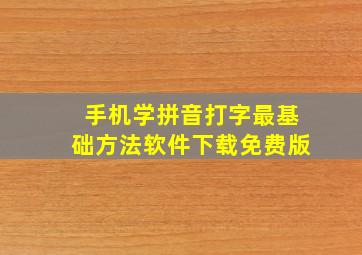 手机学拼音打字最基础方法软件下载免费版